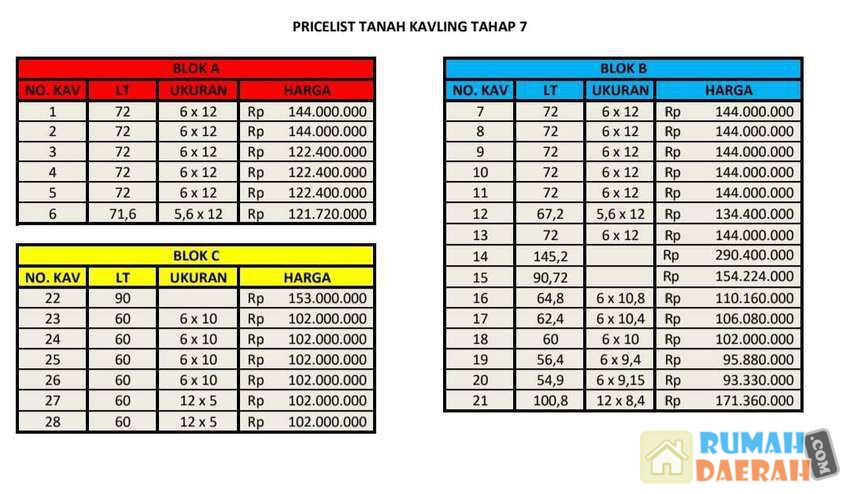 PRICELIST TANAH KAVLING TAHAP 7

BLOK A

| NO. KAV | LT | UKURAN | HARGA |
|---|---|---|---|
| 1 | 72 | 6 x 12 | Rp 144.000.000 |
| 2 | 72 | 6 x 12 | Rp 144.000.000 |
| 3 | 72 | 6 x 12 | Rp 122.400.000 |
| 4 | 72 | 6 x 12 | Rp 122.400.000 |
| 5 | 72 | 6 x 12 | Rp 122.400.000 |
| 6 | 71,6 | 5,6 x 12 | Rp 121.720.000 |

BLOK C

| NO. KAV | LT | UKURAN | HARGA |
|---|---|---|---|
| 22 | 90 | | Rp 153.000.000 |
| 23 | 60 | 6 x 10 | Rp 102.000.000 |
| 24 | 60 | 6 x 10 | Rp 102.000.000 |
| 25 | 60 | 6 x 10 | Rp 102.000.000 |
| 26 | 60 | 6 x 10 | Rp 102.000.000 |
| 27 | 60 | 12 x 5 | Rp 102.000.000 |
| 28 | 60 | 12 x 5 | Rp 102.000.000 |

BLOK B

| NO. KAV | LT | UKURAN | HARGA |
|---|---|---|---|
| 7 | 72 | 6 x 12 | Rp 144.000.000 |
| 8 | 72 | 6 x 12 | Rp 144.000.000 |
| 9 | 72 | 6 x 12 | Rp 144.000.000 |
| 10 | 72 | 6 x 12 | Rp 144.000.000 |
| 11 | 72 | 6 x 12 | Rp 144.000.000 |
| 12 | 67,2 | 5,6 x 12 | Rp 134.400.000 |
| 13 | 72 | 6 x 12 | Rp 144.000.000 |
| 14 | 145,2 | | Rp 290.400.000 |
| 15 | 90,72 | | Rp 154.224.000 |
| 16 | 64,8 | 6 x 10,8 | Rp 110.160.000 |
| 17 | 62,4 | 6 x 10,4 | Rp 106.080.000 |
| 18 | 60 | 6 x 10 | Rp 102.000.000 |
| 19 | 56,4 | 6 x 9,4 | Rp 95.880.000 |
| 20 | 54,9 | 6 x 9,15 | Rp 93.330.000 |
| 21 | 100,8 | 12 x 8,4 | Rp 171.360.000 |

RUMAH DAERAH .COM